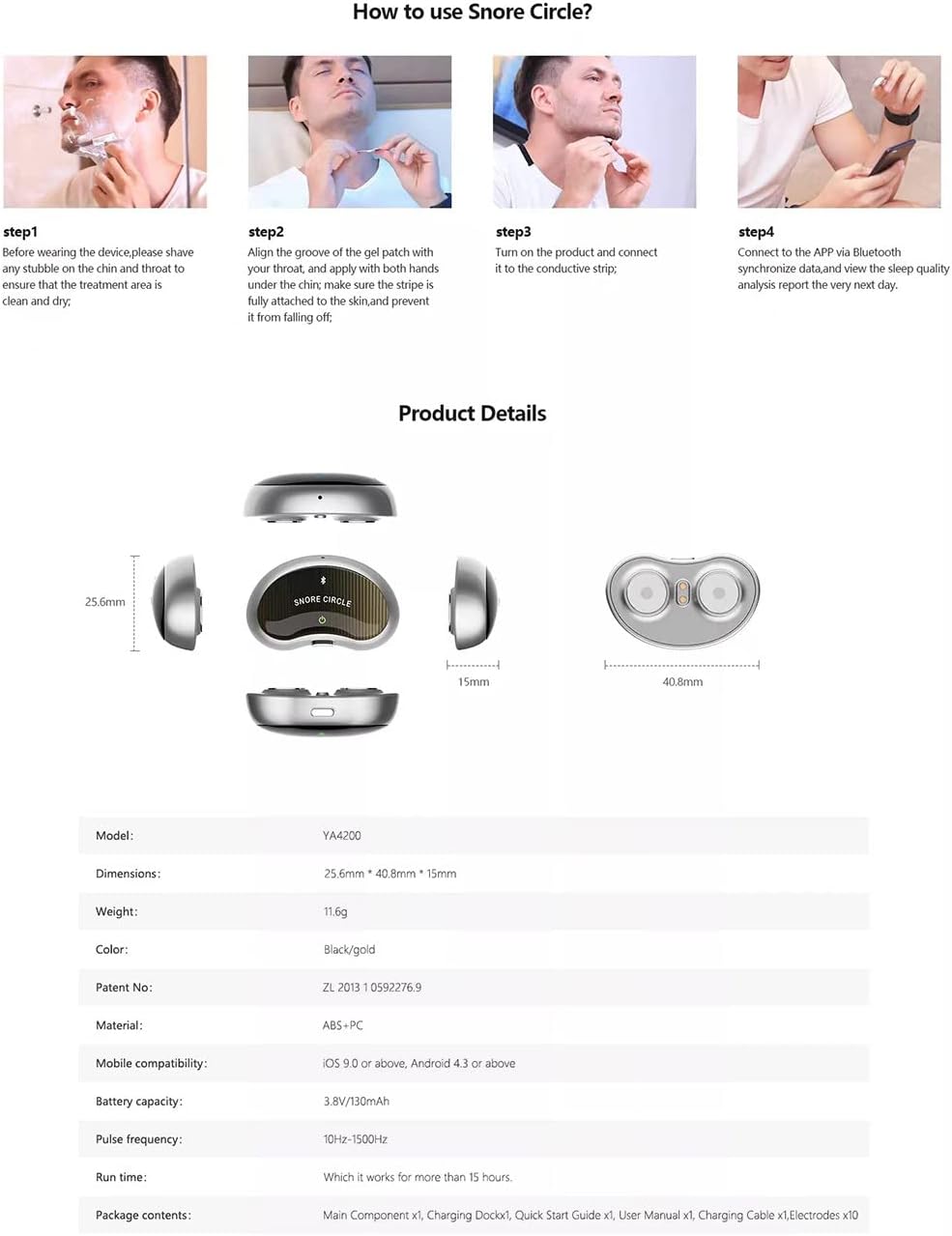 How to use Snore Circle?

step1
Before wearing the device,please shave any stubble on the chin and throat to ensure that the treatment area is clean and dry;

step2
Align the groove of the gel patch with your throat, and apply with both hands under the chin; make sure the stripe is fully attached to the skin,and prevent it from falling off;

step3
Turn on the product and connect it to the conductive strip;

step4
Connect to the APP via Bluetooth synchronize data,and view the sleep quality analysis report the very next day.

Product Details

25.6mm

SNORE CIRCLE

15mm

40.8mm

| Model: | YA4200 |
|---|---|
| Dimensions: | 25.6mm * 40.8mm * 15mm |
| Weight: | 11.6g |
| Color: | Black/gold |
| Patent No: | ZL 2013 1 0592276.9 |
| Material: | ABS+PC |
| Mobile compatibility: | iOS 9.0 or above, Android 4.3 or above |
| Battery capacity: | 3.8V/130mAh |
| Pulse frequency: | 10Hz-1500Hz |
| Run time: | Which it works for more than 15 hours. |
| Package contents: | Main Component x1, Charging Dockx1, Quick Start Guide x1, User Manual x1, Charging Cable x1,Electrodes x10 |